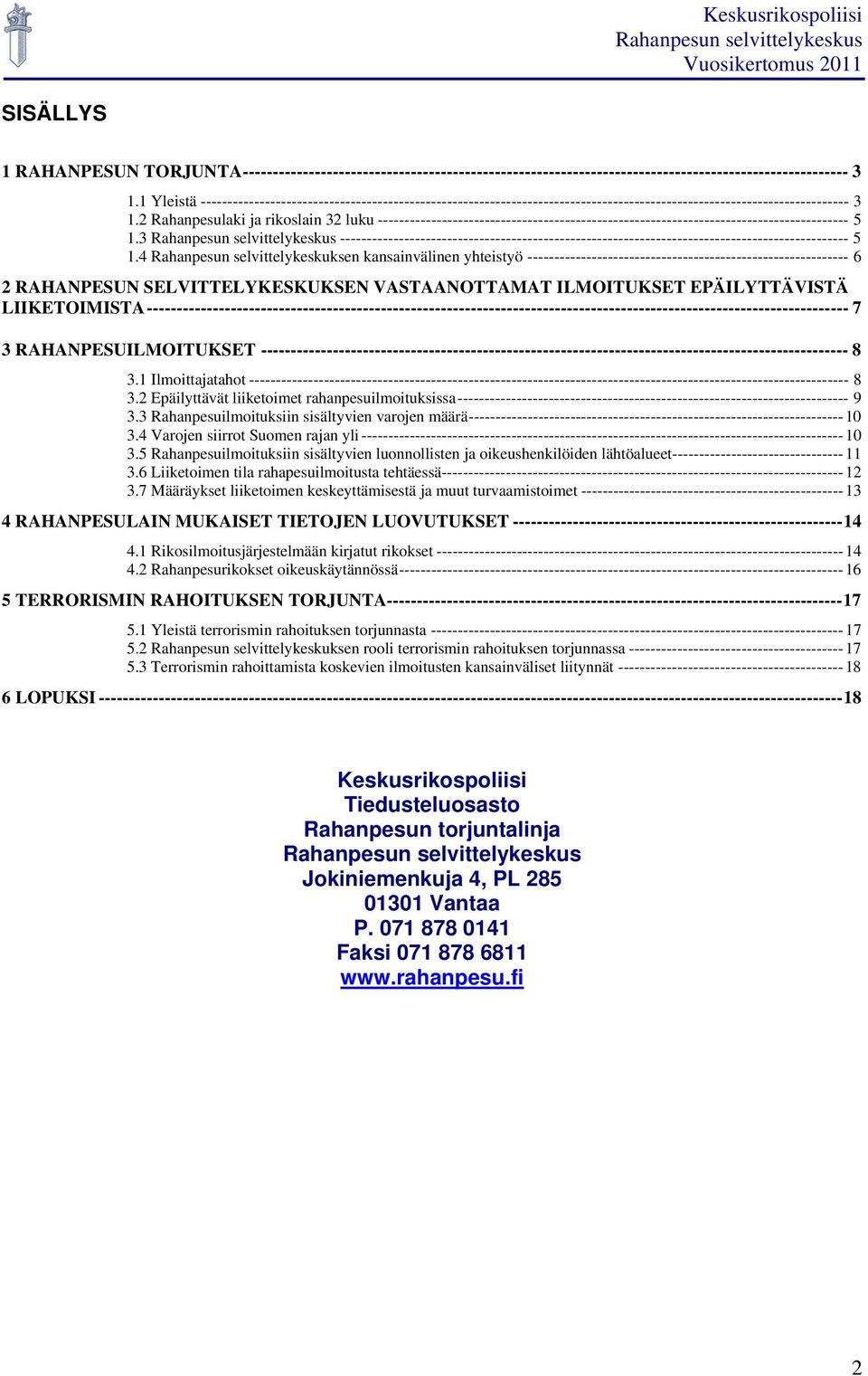 Keskusrikospoliisi
Rahanpesun selvittelykeskus
Vuosikertomus 2011

SISÄLLYS

1 RAHANPESUN TORJUNTA ---------- 3
1.1 Yleistä ---------- 3
1.2 Rahanpesulaki ja rikoslain 32 luku ---------- 5
1.3 Rahanpesun selvittelykeskus ---------- 5
1.4 Rahanpesun selvittelykeskuksen kansainvälinen yhteistyö ---------- 6
2 RAHANPESUN SELVITTELYKESKUKSEN VASTAANOTTAMAT ILMOITUKSET EPÄILYTTÄVISTÄ LIIKETOIMISTA ---------- 7
3 RAHANPESUILMOITUKSET ---------- 8
3.1 Ilmoittajatahot ---------- 8
3.2 Epäilyttävät liiketoimet rahanpesuilmoituksissa ---------- 9
3.3 Rahanpesuilmoituksiin sisältyvien varojen määrä ---------- 10
3.4 Varojen siirrot Suomen rajan yli ---------- 10
3.5 Rahanpesuilmoituksiin sisältyvien luonnollisten ja oikeushenkilöiden lähtöalueet ---------- 11
3.6 Liiketoimen tila rahapesuilmoitusta tehtäessä ---------- 12
3.7 Määräykset liiketoimen keskeyttämisestä ja muut turvaamistoimet ---------- 13
4 RAHANPESULAIN MUKAISET TIETOJEN LUOVUTUKSET ---------- 14
4.1 Rikosilmoitusjärjestelmään kirjatut rikokset ---------- 14
4.2 Rahanpesurikokset oikeuskäytännössä ---------- 16
5 TERRORISMIN RAHOITUKSEN TORJUNTA ---------- 17
5.1 Yleistä terrorismin rahoituksen torjunnasta ---------- 17
5.2 Rahanpesun selvittelykeskuksen rooli terrorismin rahoituksen torjunnassa ---------- 17
5.3 Terrorismin rahoittamista koskevien ilmoitusten kansainväliset liitynnät ---------- 18
6 LOPUKSI ---------- 18

Keskusrikospoliisi
Tiedusteluosasto
Rahanpesun torjuntalinja
Rahanpesun selvittelykeskus
Jokiniemenkuja 4, PL 285
01301 Vantaa
P. 071 878 0141
Faksi 071 878 6811
www.rahanpesu.fi

2